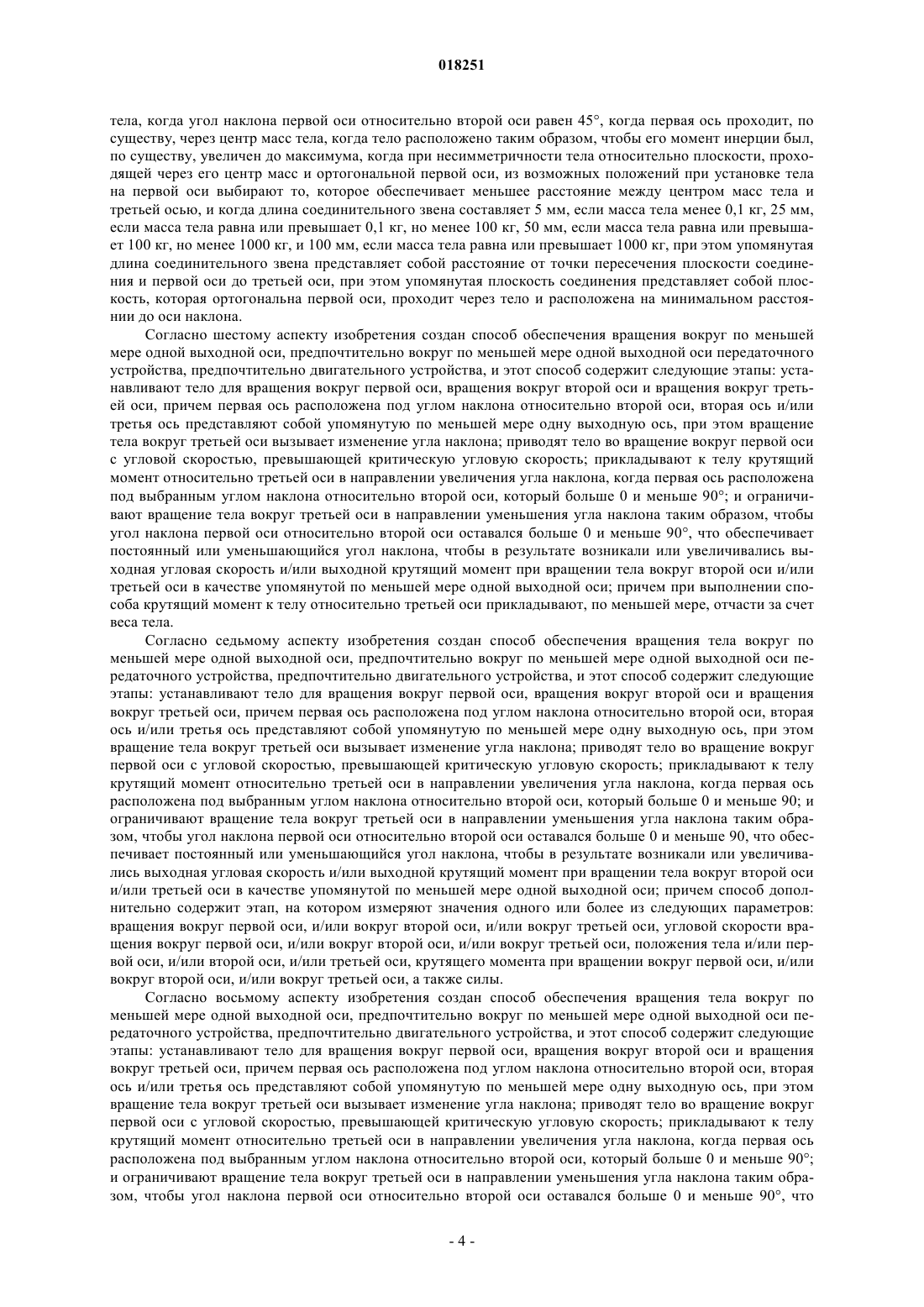 018251

тела, когда угол наклона первой оси относительно второй оси равен 45°, когда первая ось проходит, по существу, через центр масс тела, когда тело расположено таким образом, чтобы его момент инерции был, по существу, увеличен до максимума, когда при несимметричности тела относительно плоскости, проходящей через его центр масс и ортогональной первой оси, из возможных положений при установке тела на первой оси выбирают то, которое обеспечивает меньшее расстояние между центром масс тела и третьей осью, и когда длина соединительного звена составляет 5 мм, если масса тела менее 0,1 кг, 25 мм, если масса тела равна или превышает 0,1 кг, но менее 100 кг, 50 мм, если масса тела равна или превышает 100 кг, но менее 1000 кг, и 100 мм, если масса тела равна или превышает 1000 кг, при этом упомянутая длина соединительного звена представляет собой расстояние от точки пересечения плоскости соединения и первой оси до третьей оси, при этом упомянутая плоскость соединения представляет собой плоскость, которая ортогональна первой оси, проходит через тело и расположена на минимальном расстоянии до оси наклона.

Согласно шестому аспекту изобретения создан способ обеспечения вращения вокруг по меньшей мере одной выходной оси, предпочтительно вокруг по меньшей мере одной выходной оси передаточного устройства, предпочтительно двигательного устройства, и этот способ содержит следующие этапы: устанавливают тело для вращения вокруг первой оси, вращения вокруг второй оси и вращения вокруг третьей оси, причем первая ось расположена под углом наклона относительно второй оси, вторая ось и/или третья ось представляют собой упомянутую по меньшей мере одну выходную ось, при этом вращение тела вокруг третьей оси вызывает изменение угла наклона; приводят тело во вращение вокруг первой оси с угловой скоростью, превышающей критическую угловую скорость; прикладывают к телу крутящий момент относительно третьей оси в направлении увеличения угла наклона, когда первая ось расположена под выбранным углом наклона относительно второй оси, который больше 0 и меньше 90°; и ограничивают вращение тела вокруг третьей оси в направлении уменьшения угла наклона таким образом, чтобы угол наклона первой оси относительно второй оси оставался больше 0 и меньше 90°, что обеспечивает постоянный или уменьшающийся угол наклона, чтобы в результате возникали или увеличивались выходная угловая скорость и/или выходной крутящий момент при вращении тела вокруг второй оси и/или третьей оси в качестве упомянутой по меньшей мере одной выходной оси; причем при выполнении способа крутящий момент к телу относительно третьей оси прикладывают, по меньшей мере, отчасти за счет веса тела.

Согласно седьмому аспекту изобретения создан способ обеспечения вращения тела вокруг по меньшей мере одной выходной оси, предпочтительно вокруг по меньшей мере одной выходной оси передаточного устройства, предпочтительно двигательного устройства, и этот способ содержит следующие этапы: устанавливают тело для вращения вокруг первой оси, вращения вокруг второй оси и вращения вокруг третьей оси, причем первая ось расположена под углом наклона относительно второй оси, вторая ось и/или третья ось представляют собой упомянутую по меньшей мере одну выходную ось, при этом вращение тела вокруг третьей оси вызывает изменение угла наклона; приводят тело во вращение вокруг первой оси с угловой скоростью, превышающей критическую угловую скорость; прикладывают к телу крутящий момент относительно третьей оси в направлении увеличения угла наклона, когда первая ось расположена под выбранным углом наклона относительно второй оси, который больше 0 и меньше 90; и ограничивают вращение тела вокруг третьей оси в направлении уменьшения угла наклона таким образом, чтобы угол наклона первой оси относительно второй оси оставался больше 0 и меньше 90, что обеспечивает постоянный или уменьшающийся угол наклона, чтобы в результате возникали или увеличивались выходная угловая скорость и/или выходной крутящий момент при вращении тела вокруг второй оси и/или третьей оси в качестве упомянутой по меньшей мере одной выходной оси; причем способ дополнительно содержит этап, на котором измеряют значения одного или более из следующих параметров: вращения вокруг первой оси, и/или вокруг второй оси, и/или вокруг третьей оси, угловой скорости вращения вокруг первой оси, и/или вокруг второй оси, и/или вокруг третьей оси, положения тела и/или первой оси, и/или второй оси, и/или третьей оси, крутящего момента при вращении вокруг первой оси, и/или вокруг второй оси, и/или вокруг третьей оси, а также силы.

Согласно восьмому аспекту изобретения создан способ обеспечения вращения тела вокруг по меньшей мере одной выходной оси, предпочтительно вокруг по меньшей мере одной выходной оси передаточного устройства, предпочтительно двигательного устройства, и этот способ содержит следующие этапы: устанавливают тело для вращения вокруг первой оси, вращения вокруг второй оси и вращения вокруг третьей оси, причем первая ось расположена под углом наклона относительно второй оси, вторая ось и/или третья ось представляют собой упомянутую по меньшей мере одну выходную ось, при этом вращение тела вокруг третьей оси вызывает изменение угла наклона; приводят тело во вращение вокруг первой оси с угловой скоростью, превышающей критическую угловую скорость; прикладывают к телу крутящий момент относительно третьей оси в направлении увеличения угла наклона, когда первая ось расположена под выбранным углом наклона относительно второй оси, который больше 0 и меньше 90°; и ограничивают вращение тела вокруг третьей оси в направлении уменьшения угла наклона таким образом, чтобы угол наклона первой оси относительно второй оси оставался больше 0 и меньше 90°, что

- 4 -